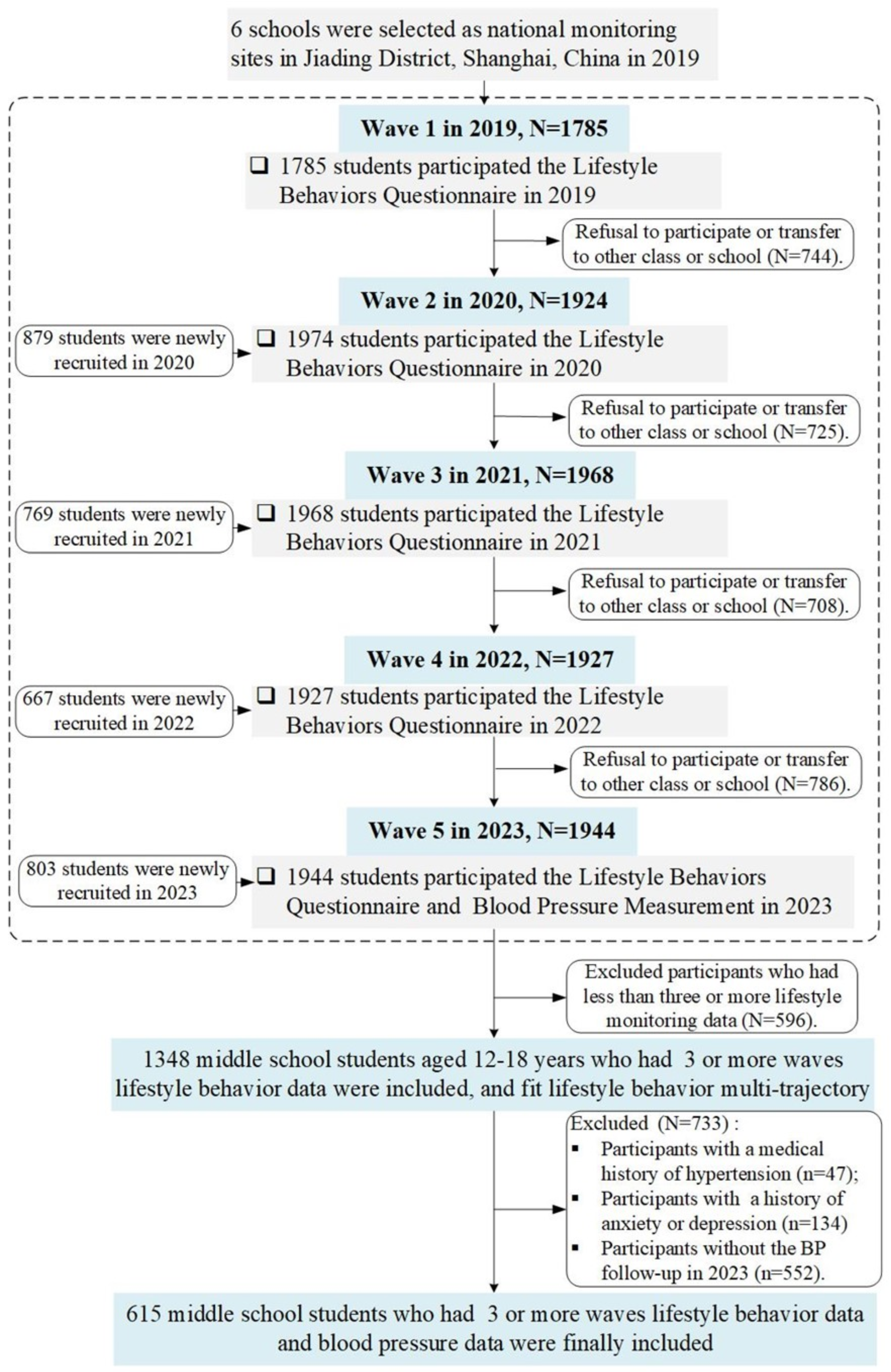 6 schools were selected as national monitoring sites in Jiading District, Shanghai, China in 2019

Wave 1 in 2019, N=1785

❑ 1785 students participated the Lifestyle Behaviors Questionnaire in 2019

Refusal to participate or transfer to other class or school (N=744).

Wave 2 in 2020, N=1924

879 students were newly recruited in 2020

❑ 1974 students participated the Lifestyle Behaviors Questionnaire in 2020

Refusal to participate or transfer to other class or school (N=725).

Wave 3 in 2021, N=1968

769 students were newly recruited in 2021

❑ 1968 students participated the Lifestyle Behaviors Questionnaire in 2021

Refusal to participate or transfer to other class or school (N=708).

Wave 4 in 2022, N=1927

667 students were newly recruited in 2022

❑ 1927 students participated the Lifestyle Behaviors Questionnaire in 2022

Refusal to participate or transfer to other class or school (N=786).

Wave 5 in 2023, N=1944

803 students were newly recruited in 2023

❑ 1944 students participated the Lifestyle Behaviors Questionnaire and Blood Pressure Measurement in 2023

Excluded participants who had less than three or more lifestyle monitoring data (N=596).

1348 middle school students aged 12-18 years who had 3 or more waves lifestyle behavior data were included, and fit lifestyle behavior multi-trajectory

Excluded (N=733) :
▪ Participants with a medical history of hypertension (n=47);
▪ Participants with a history of anxiety or depression (n=134)
▪ Participants without the BP follow-up in 2023 (n=552).

615 middle school students who had 3 or more waves lifestyle behavior data and blood pressure data were finally included